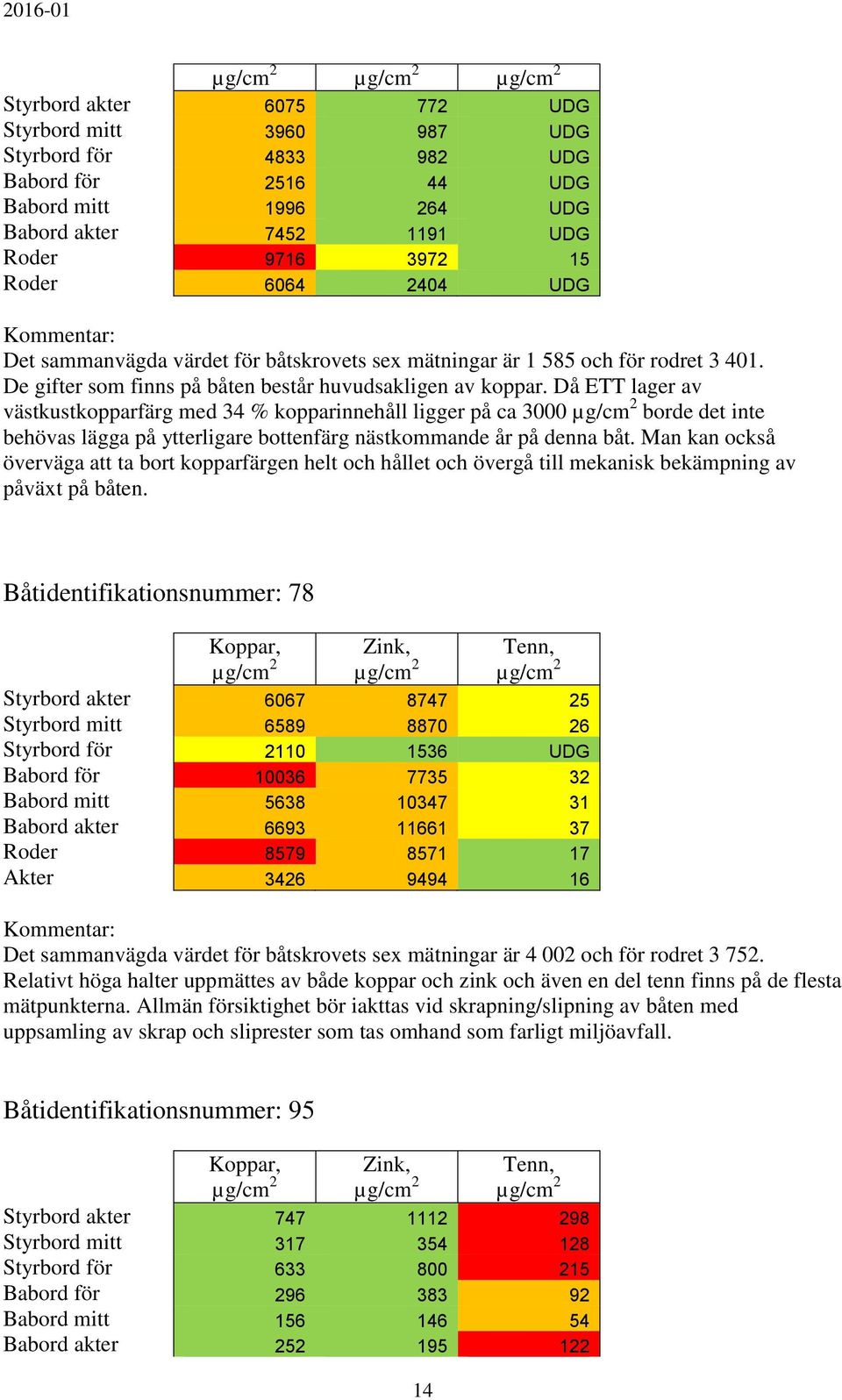 2016-01

| | µg/cm$^2$ | µg/cm$^2$ | µg/cm$^2$ |
|---|---|---|---|
| Styrbord akter | 6075 | 772 | UDG |
| Styrbord mitt | 3960 | 987 | UDG |
| Styrbord för | 4833 | 982 | UDG |
| Babord för | 2516 | 44 | UDG |
| Babord mitt | 1996 | 264 | UDG |
| Babord akter | 7452 | 1191 | UDG |
| Roder | 9716 | 3972 | 15 |
| Roder | 6064 | 2404 | UDG |

Kommentar:
Det sammanvägda värdet för båtskrovets sex mätningar är 1 585 och för rodret 3 401. De gifter som finns på båten består huvudsakligen av koppar. Då ETT lager av västkustkopparfärg med 34 % kopparinnehåll ligger på ca 3000 µg/cm$^2$ borde det inte behövas lägga på ytterligare bottenfärg nästkommande år på denna båt. Man kan också överväga att ta bort kopparfärgen helt och hållet och övergå till mekanisk bekämpning av påväxt på båten.

Båtidentifikationsnummer: 78

| | Koppar, µg/cm$^2$ | Zink, µg/cm$^2$ | Tenn, µg/cm$^2$ |
|---|---|---|---|
| Styrbord akter | 6067 | 8747 | 25 |
| Styrbord mitt | 6589 | 8870 | 26 |
| Styrbord för | 2110 | 1536 | UDG |
| Babord för | 10036 | 7735 | 32 |
| Babord mitt | 5638 | 10347 | 31 |
| Babord akter | 6693 | 11661 | 37 |
| Roder | 8579 | 8571 | 17 |
| Akter | 3426 | 9494 | 16 |

Kommentar:
Det sammanvägda värdet för båtskrovets sex mätningar är 4 002 och för rodret 3 752. Relativt höga halter uppmättes av både koppar och zink och även en del tenn finns på de flesta mätpunkterna. Allmän försiktighet bör iakttas vid skrapning/slipning av båten med uppsamling av skrap och sliprester som tas omhand som farligt miljöavfall.

Båtidentifikationsnummer: 95

| | Koppar, µg/cm$^2$ | Zink, µg/cm$^2$ | Tenn, µg/cm$^2$ |
|---|---|---|---|
| Styrbord akter | 747 | 1112 | 298 |
| Styrbord mitt | 317 | 354 | 128 |
| Styrbord för | 633 | 800 | 215 |
| Babord för | 296 | 383 | 92 |
| Babord mitt | 156 | 146 | 54 |
| Babord akter | 252 | 195 | 122 |

14